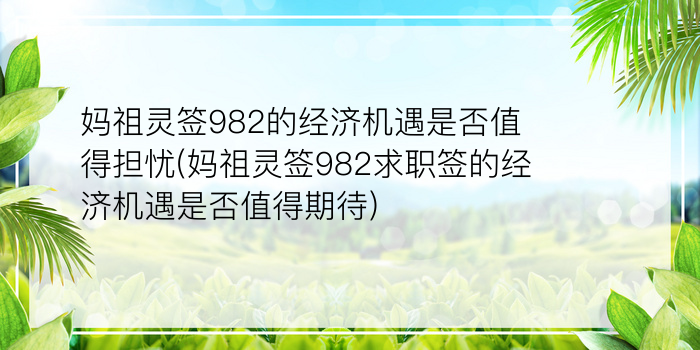 妈祖灵签982的经济机遇是否值得担忧(妈祖灵签982求职签的经济机遇是否值得期待)